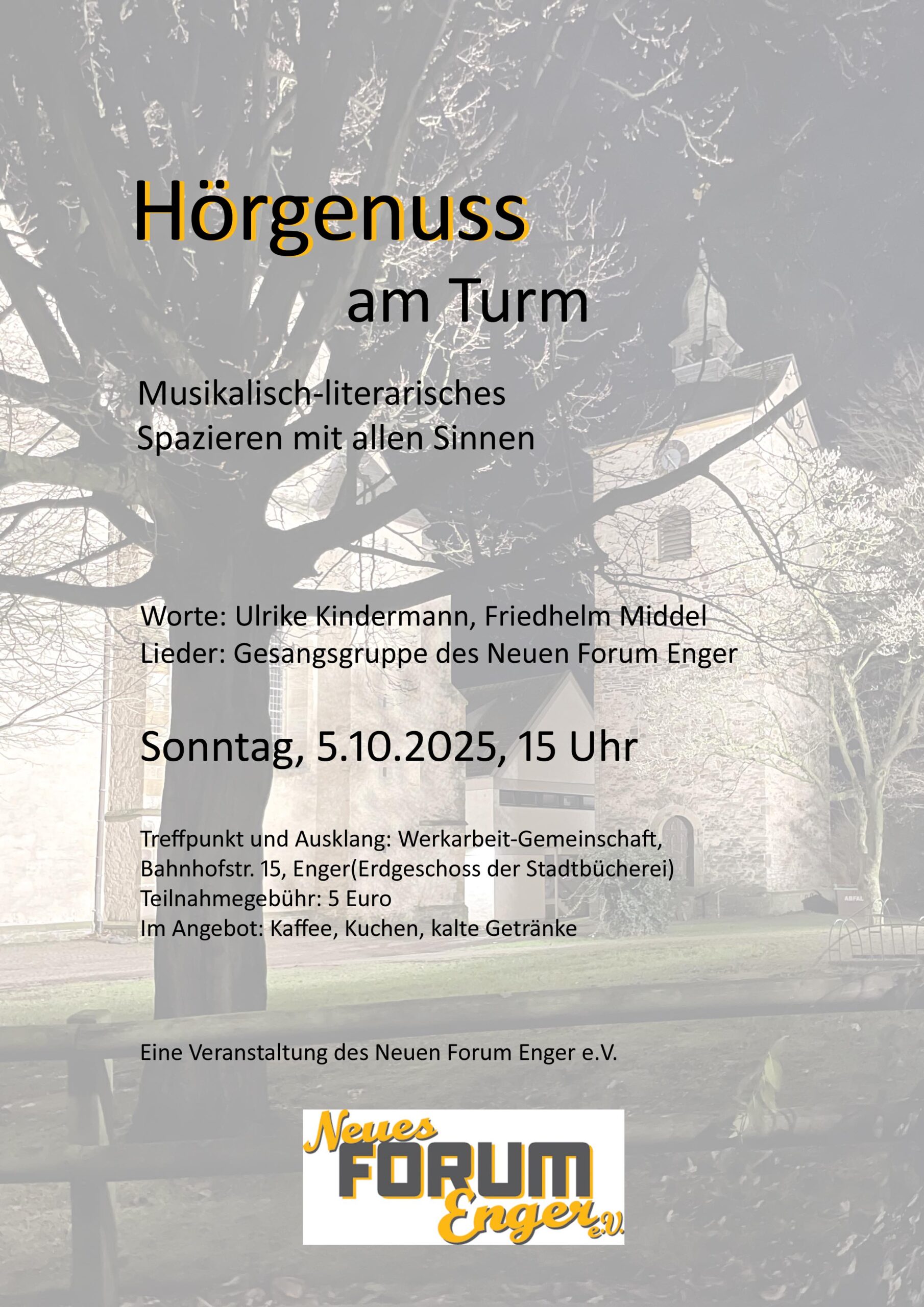 Hörgenuss

am Turm

Musikalisch-literarisches
Spazieren mit allen Sinnen

Worte: Ulrike Kindermann, Friedhelm Middel
Lieder: Gesangsgruppe des Neuen Forum Enger

Sonntag, 5.10.2025, 15 Uhr

Treffpunkt und Ausklang: Werkarbeit-Gemeinschaft,
Bahnhofstr. 15, Enger(Erdgeschoss der Stadtbücherei)
Teilnahmegebühr: 5 Euro
Im Angebot: Kaffee, Kuchen, kalte Getränke

Eine Veranstaltung des Neuen Forum Enger e.V.

Neues
FORUM
Enger e.V.